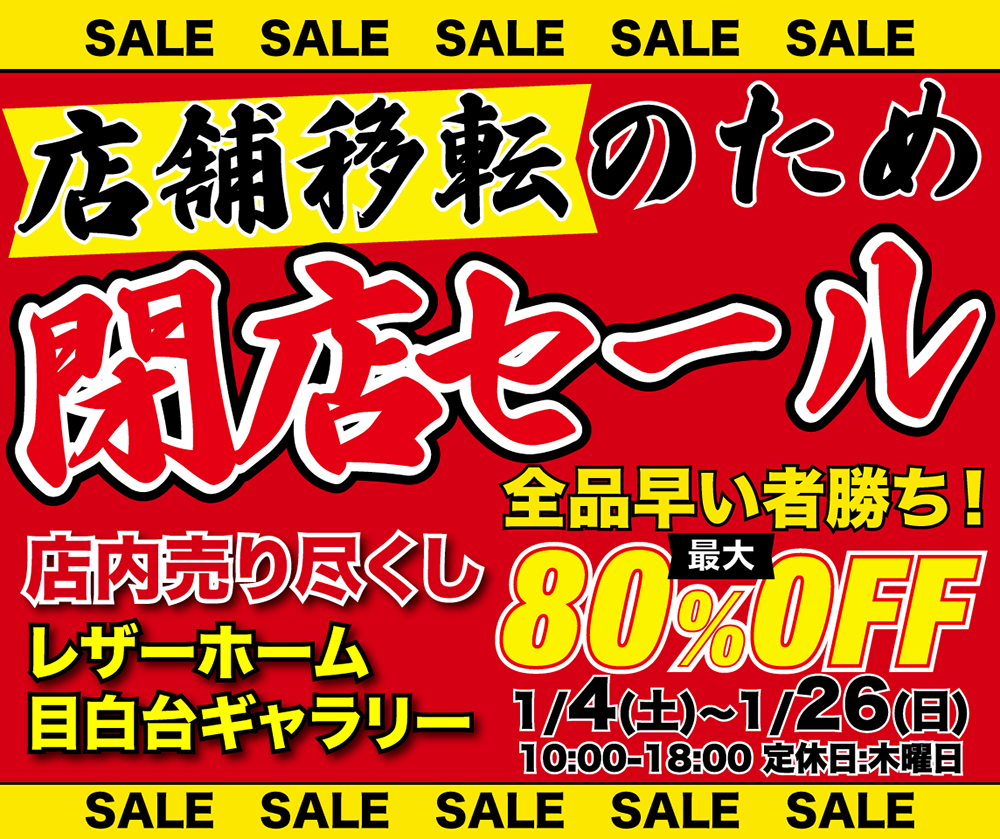 SALE SALE SALE SALE SALE

店舗移転のため

閉店セール

全品早い者勝ち！

店内売り尽くし

レザーホーム
目白台ギャラリー

最大
80%OFF

1/4(土)~1/26(日)
10:00-18:00 定休日:木曜日

SALE SALE SALE SALE SALE